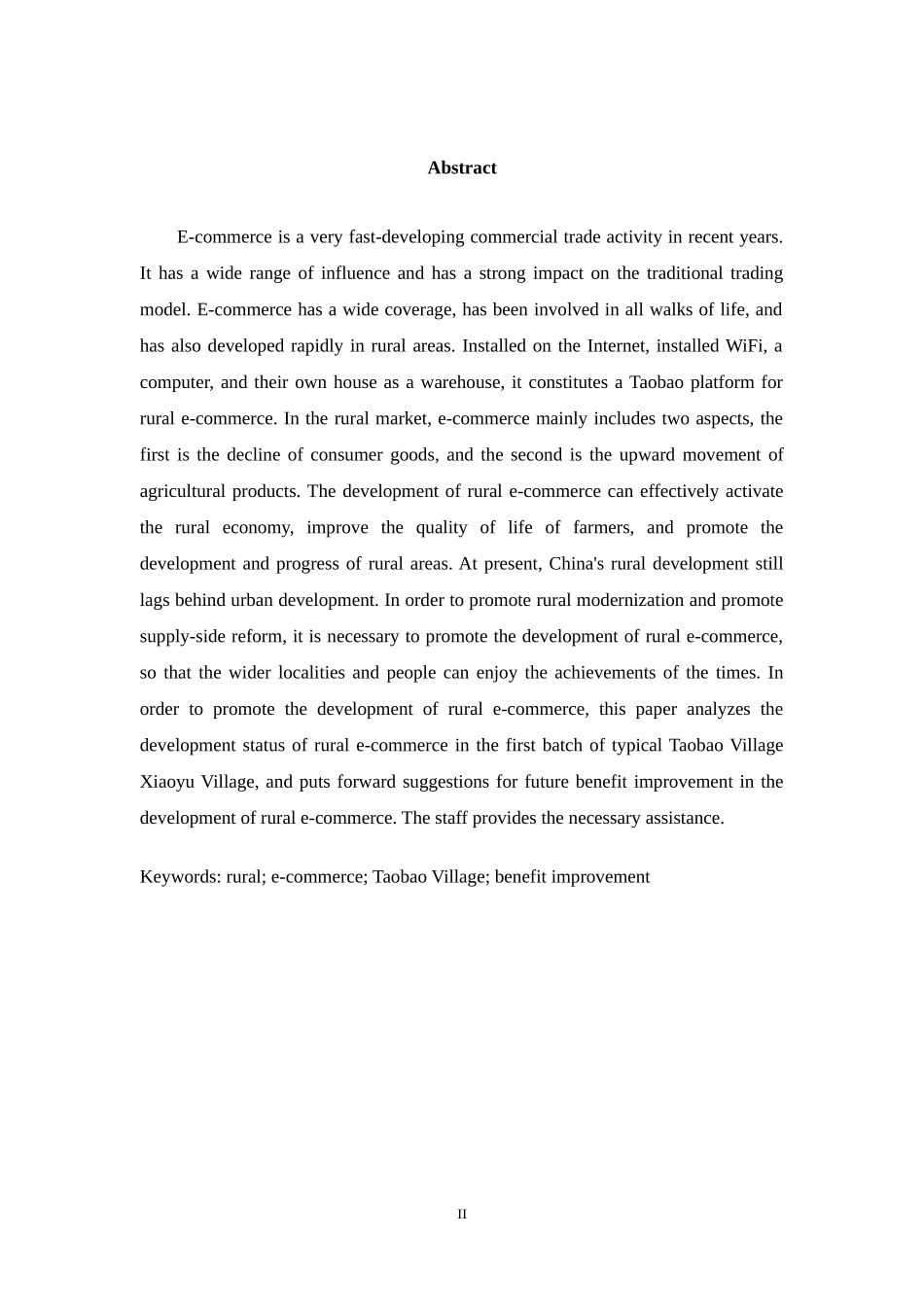 Abstract

E-commerce is a very fast-developing commercial trade activity in recent years. It has a wide range of influence and has a strong impact on the traditional trading model. E-commerce has a wide coverage, has been involved in all walks of life, and has also developed rapidly in rural areas. Installed on the Internet, installed WiFi, a computer, and their own house as a warehouse, it constitutes a Taobao platform for rural e-commerce. In the rural market, e-commerce mainly includes two aspects, the first is the decline of consumer goods, and the second is the upward movement of agricultural products. The development of rural e-commerce can effectively activate the rural economy, improve the quality of life of farmers, and promote the development and progress of rural areas. At present, China's rural development still lags behind urban development. In order to promote rural modernization and promote supply-side reform, it is necessary to promote the development of rural e-commerce, so that the wider localities and people can enjoy the achievements of the times. In order to promote the development of rural e-commerce, this paper analyzes the development status of rural e-commerce in the first batch of typical Taobao Village Xiaoyu Village, and puts forward suggestions for future benefit improvement in the development of rural e-commerce. The staff provides the necessary assistance.

Keywords: rural; e-commerce; Taobao Village; benefit improvement

II